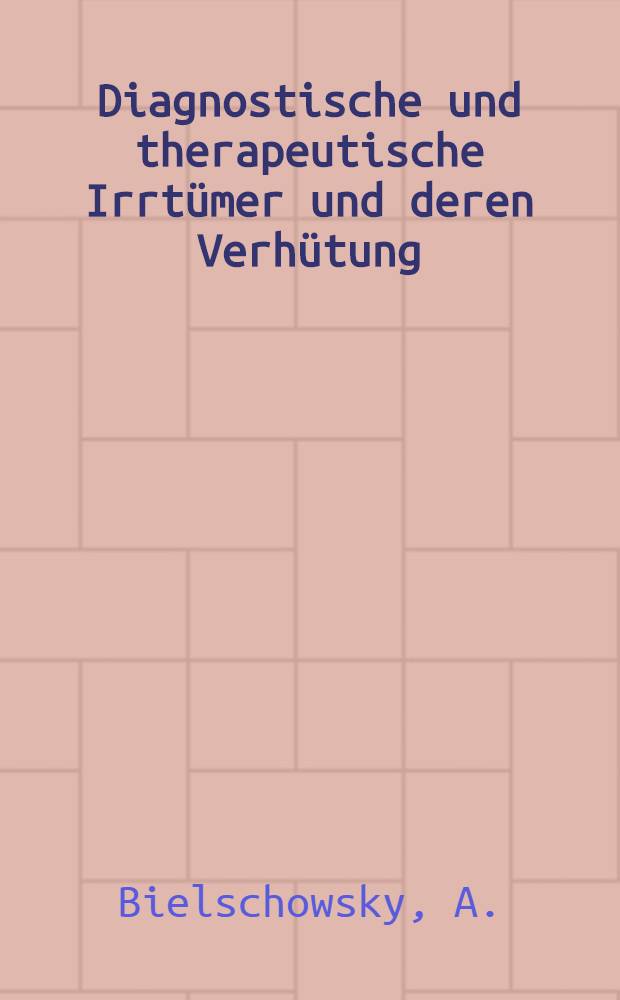 Diagnostische und therapeutische Irrtümer und deren Verhütung

Bielschowsky, A.